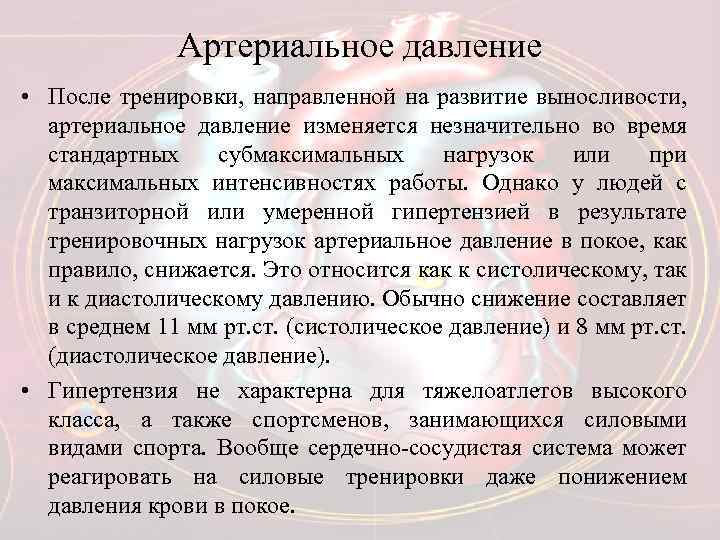 Артериальное давление

• После тренировки, направленной на развитие выносливости, артериальное давление изменяется незначительно во время стандартных субмаксимальных нагрузок или при максимальных интенсивностях работы. Однако у людей с транзиторной или умеренной гипертензией в результате тренировочных нагрузок артериальное давление в покое, как правило, снижается. Это относится как к систолическому, так и к диастолическому давлению. Обычно снижение составляет в среднем 11 мм рт.ст. (систолическое давление) и 8 мм рт.ст. (диастолическое давление).

• Гипертензия не характерна для тяжелоатлетов высокого класса, а также спортсменов, занимающихся силовыми видами спорта. Вообще сердечно-сосудистая система может реагировать на силовые тренировки даже понижением давления крови в покое.